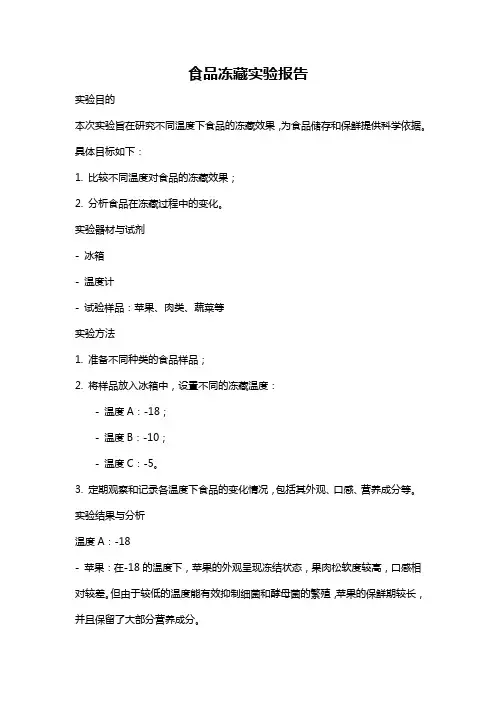 食品冻藏实验报告

实验目的

本次实验旨在研究不同温度下食品的冻藏效果，为食品储存和保鲜提供科学依据。

具体目标如下：

1. 比较不同温度对食品的冻藏效果；

2. 分析食品在冻藏过程中的变化。

实验器材与试剂

- 冰箱

- 温度计

- 试验样品：苹果、肉类、蔬菜等

实验方法

1. 准备不同种类的食品样品；

2. 将样品放入冰箱中，设置不同的冻藏温度：

- 温度 A：-18；

- 温度 B：-10；

- 温度 C：-5。

3. 定期观察和记录各温度下食品的变化情况，包括其外观、口感、营养成分等。

实验结果与分析

温度 A：-18

- 苹果：在-18 的温度下，苹果的外观呈现冻结状态，果肉松软度较高，口感相对较差。但由于较低的温度能有效抑制细菌和酵母菌的繁殖，苹果的保鲜期较长，并且保留了大部分营养成分。